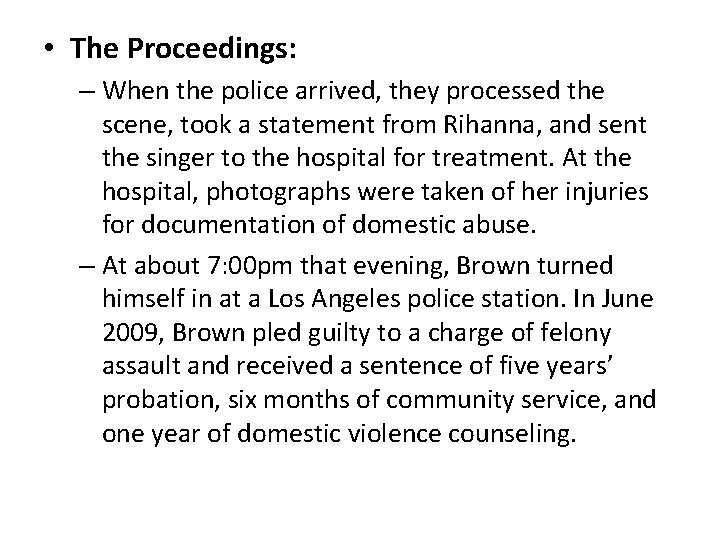 • The Proceedings:

– When the police arrived, they processed the scene, took a statement from Rihanna, and sent the singer to the hospital for treatment. At the hospital, photographs were taken of her injuries for documentation of domestic abuse.

– At about 7:00pm that evening, Brown turned himself in at a Los Angeles police station. In June 2009, Brown pled guilty to a charge of felony assault and received a sentence of five years' probation, six months of community service, and one year of domestic violence counseling.